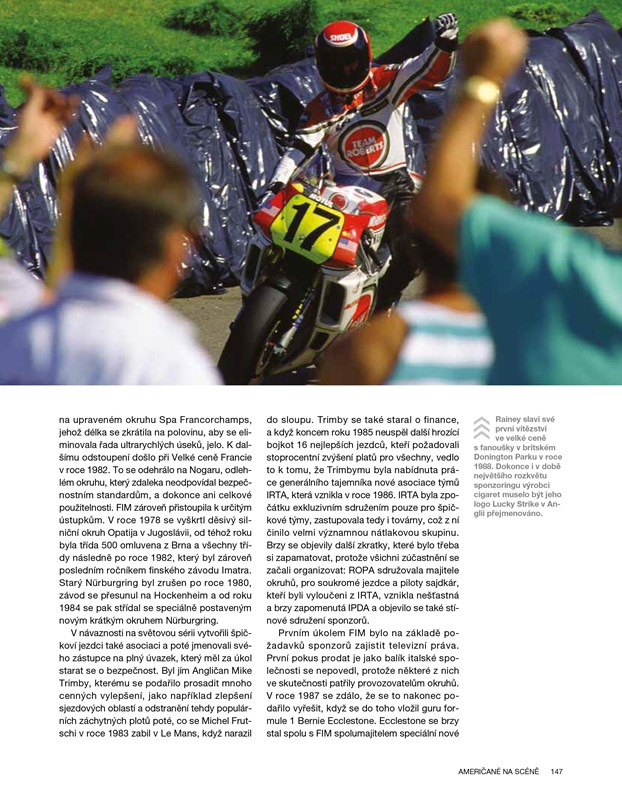 SHOEI

TEAM ROBERTS

17

na upraveném okruhu Spa Francorchamps, jehož délka se zkrátila na polovinu, aby se eliminovala řada ultrarychlých úseků, jelo. K dalšímu odstoupení došlo při Velké ceně Francie v roce 1982. To se odehrálo na Nogaru, odlehlém okruhu, který zdaleka neodpovídal bezpečnostním standardům, a dokonce ani celkové použitelnosti. FIM zároveň přistoupila k určitým ústupkům. V roce 1978 se vyškrtl děsivý silniční okruh Opatija v Jugoslávii, od téhož roku byla třída 500 omluvena z Brna a všechny třídy následně po roce 1982, který byl zároveň posledním ročníkem finského závodu Imatra. Starý Nürburgring byl zrušen po roce 1980, závod se přesunul na Hockenheim a od roku 1984 se pak střídal se speciálně postaveným novým krátkým okruhem Nürburgring.

V návaznosti na světovou sérii vytvořili špičkoví jezdci také asociaci a poté jmenovali svého zástupce na plný úvazek, který měl za úkol starat se o bezpečnost. Byl jím Angličan Mike Trimby, kterému se podařilo prosadit mnoho cenných vylepšení, jako například zlepšení sjezdových oblastí a odstranění tehdy populárních záchytných plotů poté, co se Michel Frutschi v roce 1983 zabil v Le Mans, když narazil do sloupu. Trimby se také staral o finance, a když koncem roku 1985 neuspěl další hrozící bojkot 16 nejlepších jezdců, kteří požadovali stoprocentní zvýšení platů pro všechny, vedlo to k tomu, že Trimbymu byla nabídnuta práce generálního tajemníka nové asociace týmů IRTA, která vznikla v roce 1986. IRTA byla zpočátku exkluzivním sdružením pouze pro špičkové týmy, zastupovala tedy i továrny, což z ní činilo velmi významnou nátlakovou skupinu. Brzy se objevily další zkratky, které bylo třeba si zapamatovat, protože všichni zúčastnění se začali organizovat: ROPA sdružovala majitele okruhů, pro soukromé jezdce a piloty sajdkár, kteří byli vyloučeni z IRTA, vznikla nešťastná a brzy zapomenutá IPDA a objevilo se také stínové sdružení sponzorů.

Prvním úkolem FIM bylo na základě požadavků sponzorů zajistit televizní práva. První pokus prodat je jako balík italské společnosti se nepovedl, protože některé z nich ve skutečnosti patřily provozovatelům okruhů. V roce 1987 se zdálo, že se to nakonec podařilo vyřešit, když se do toho vložil guru formule 1 Bernie Ecclestone. Ecclestone se brzy stal spolu s FIM spolumajitelem speciální nové

Rainey slaví své první vítězství ve velké ceně s fanoušky v britském Donington Parku v roce 1988. Dokonce i v době největšího rozkvětu sponzoringu výrobci cigaret muselo být jeho logo Lucky Strike v Anglii přejmenováno.

AMERIČANÉ NA SCÉNĚ 147